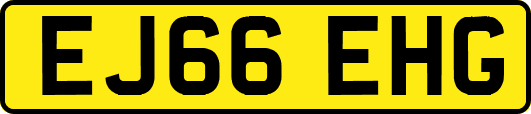 EJ66 EHG